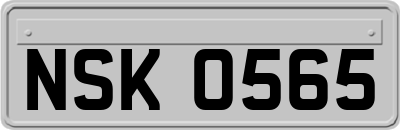 NSK 0565